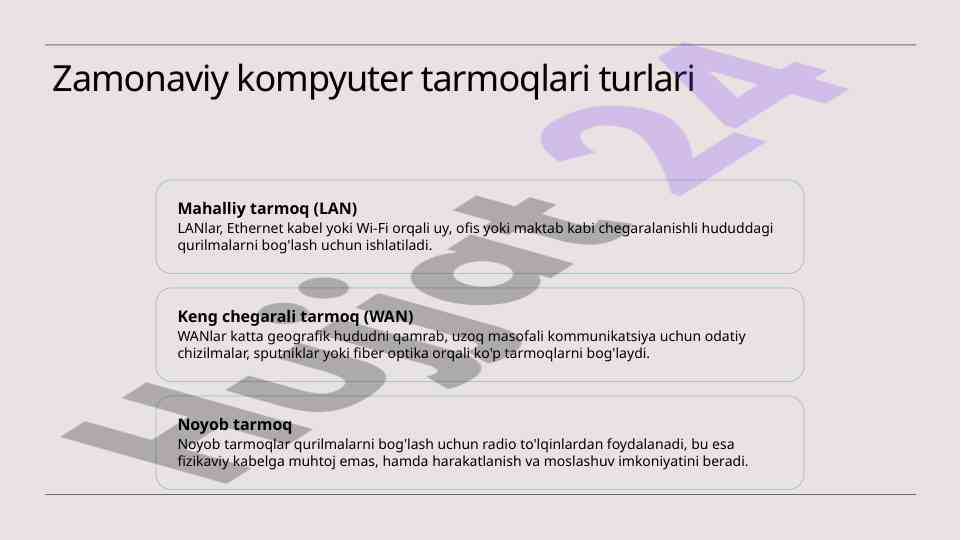 Zamonaviy kompyuter tarmoqlari turlari

Mahalliy tarmoq (LAN)
LANlar, Ethernet kabel yoki Wi-Fi orqali uy, ofis yoki maktab kabi chegaralanishli hududdagi qurilmalarni bog'lash uchun ishlatiladi.

Keng chegarali tarmoq (WAN)
WANlar katta geografik hududni qamrab, uzoq masofali kommunikatsiya uchun odatiy chizilmalar, sputniklar yoki fiber optika orqali ko'p tarmoqlarni bog'laydi.

Noyob tarmoq
Noyob tarmoqlar qurilmalarni bog'lash uchun radio to'lqinlardan foydalanadi, bu esa fizikaviy kabelga muhtoj emas, hamda harakatlanish va moslashuv imkoniyatini beradi.

Hujjat 24